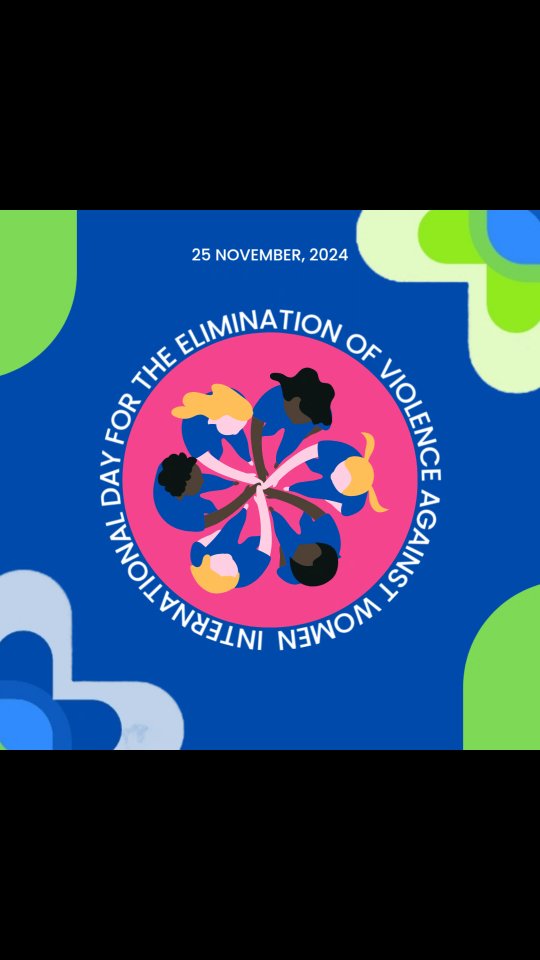 25 NOVEMBER, 2024

INTERNATIONAL DAY FOR THE ELIMINATION OF VIOLENCE AGAINST WOMEN